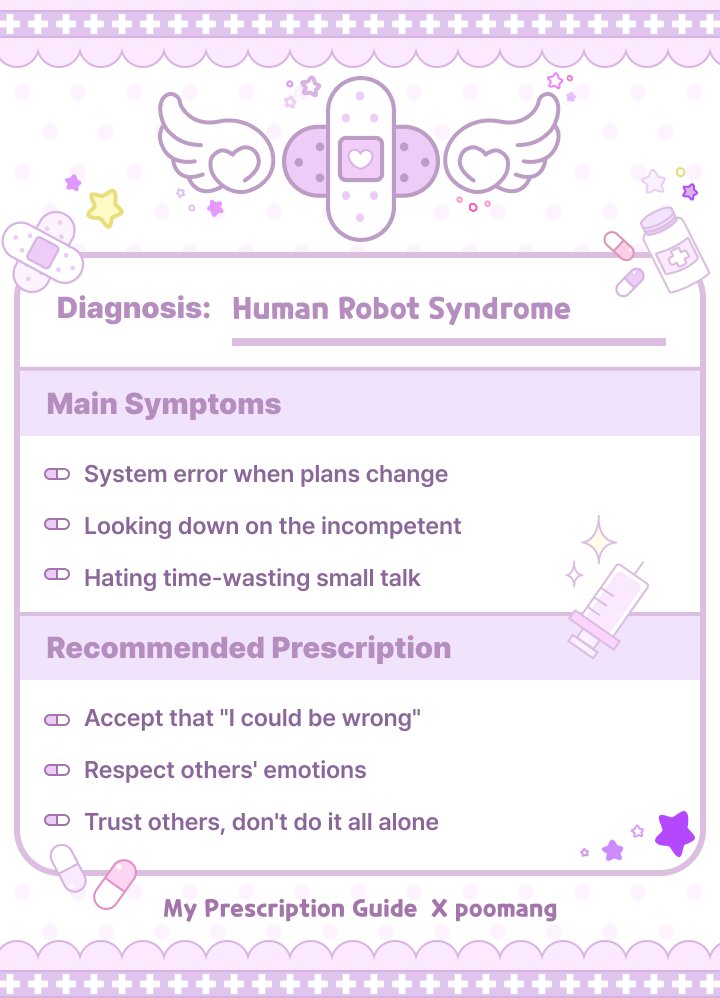 Diagnosis: Human Robot Syndrome

Main Symptoms

System error when plans change

Looking down on the incompetent

Hating time-wasting small talk

Recommended Prescription

Accept that "I could be wrong"

Respect others' emotions

Trust others, don't do it all alone

My Prescription Guide X poomang